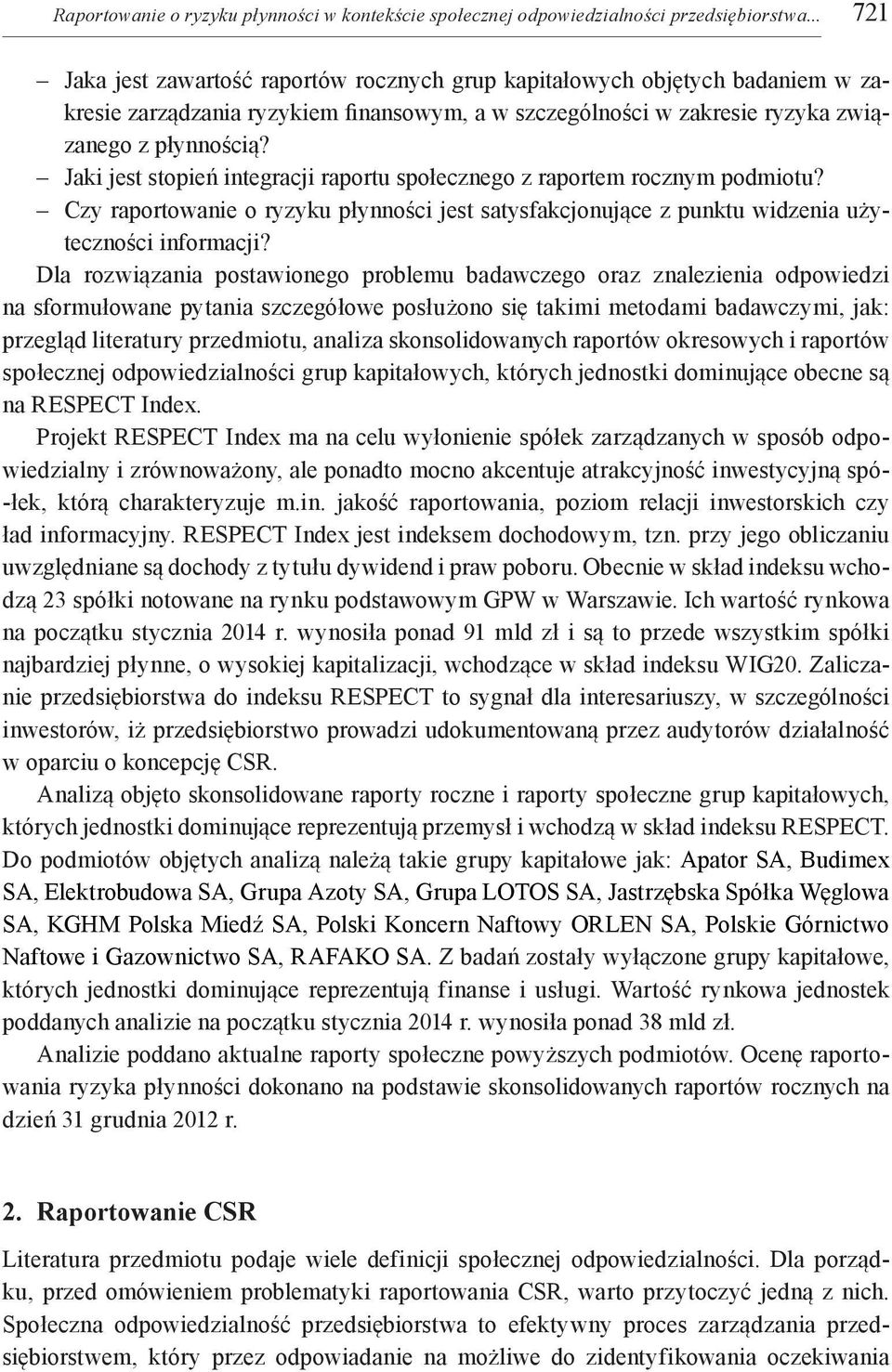 Raportowanie o ryzyku płynności w kontekście społecznej odpowiedzialności przedsiębiorstwa... 721

– Jaka jest zawartość raportów rocznych grup kapitałowych objętych badaniem w zakresie zarządzania ryzykiem finansowym, a w szczególności w zakresie ryzyka związanego z płynnością?
– Jaki jest stopień integracji raportu społecznego z raportem rocznym podmiotu?
– Czy raportowanie o ryzyku płynności jest satysfakcjonujące z punktu widzenia użyteczności informacji?

Dla rozwiązania postawionego problemu badawczego oraz znalezienia odpowiedzi na sformułowane pytania szczegółowe posłużono się takimi metodami badawczymi, jak: przegląd literatury przedmiotu, analiza skonsolidowanych raportów okresowych i raportów społecznej odpowiedzialności grup kapitałowych, których jednostki dominujące obecne są na RESPECT Index.

Projekt RESPECT Index ma na celu wyłonienie spółek zarządzanych w sposób odpowiedzialny i zrównoważony, ale ponadto mocno akcentuje atrakcyjność inwestycyjną spółek, którą charakteryzuje m.in. jakość raportowania, poziom relacji inwestorskich czy ład informacyjny. RESPECT Index jest indeksem dochodowym, tzn. przy jego obliczaniu uwzględniane są dochody z tytułu dywidend i praw poboru. Obecnie w skład indeksu wchodzą 23 spółki notowane na rynku podstawowym GPW w Warszawie. Ich wartość rynkowa na początku stycznia 2014 r. wynosiła ponad 91 mld zł i są to przede wszystkim spółki najbardziej płynne, o wysokiej kapitalizacji, wchodzące w skład indeksu WIG20. Zaliczanie przedsiębiorstwa do indeksu RESPECT to sygnał dla interesariuszy, w szczególności inwestorów, iż przedsiębiorstwo prowadzi udokumentowaną przez audytorów działalność w oparciu o koncepcję CSR.

Analizą objęto skonsolidowane raporty roczne i raporty społeczne grup kapitałowych, których jednostki dominujące reprezentują przemysł i wchodzą w skład indeksu RESPECT. Do podmiotów objętych analizą należą takie grupy kapitałowe jak: Apator SA, Budimex SA, Elektrobudowa SA, Grupa Azoty SA, Grupa LOTOS SA, Jastrzębska Spółka Węglowa SA, KGHM Polska Miedź SA, Polski Koncern Naftowy ORLEN SA, Polskie Górnictwo Naftowe i Gazownictwo SA, RAFAKO SA. Z badań zostały wyłączone grupy kapitałowe, których jednostki dominujące reprezentują finanse i usługi. Wartość rynkowa jednostek poddanych analizie na początku stycznia 2014 r. wynosiła ponad 38 mld zł.

Analizie poddano aktualne raporty społeczne powyższych podmiotów. Ocenę raportowania ryzyka płynności dokonano na podstawie skonsolidowanych raportów rocznych na dzień 31 grudnia 2012 r.

2. Raportowanie CSR

Literatura przedmiotu podaje wiele definicji społecznej odpowiedzialności. Dla porządku, przed omówieniem problematyki raportowania CSR, warto przytoczyć jedną z nich. Społeczna odpowiedzialność przedsiębiorstwa to efektywny proces zarządzania przedsiębiorstwem, który przez odpowiadanie na możliwe do zidentyfikowania oczekiwania